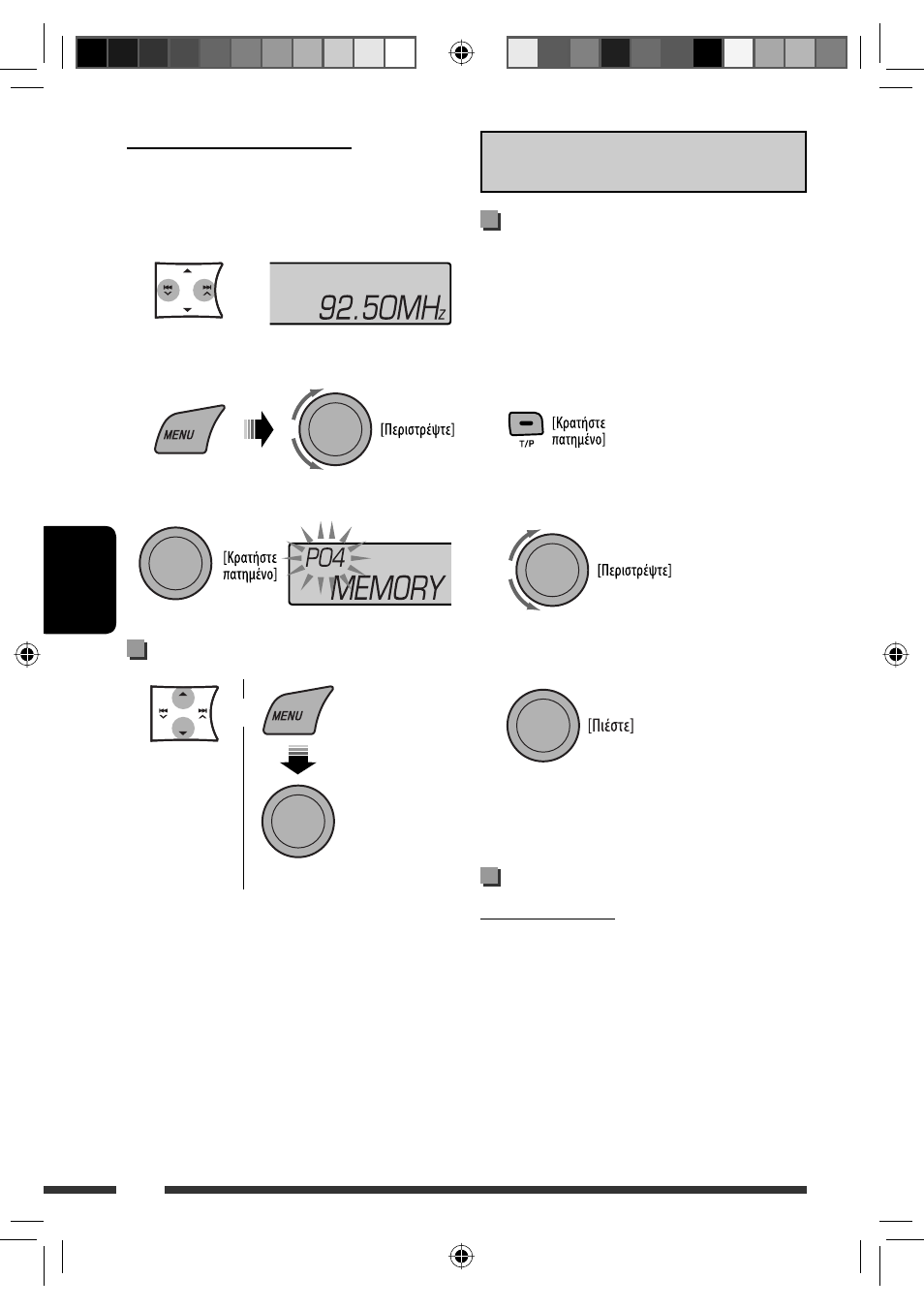 92.50MHz

MENU

[Περιστρέψτε]

[Κρατήστε πατημένο]

P04

MEMORY

MENU

T/P

[Κρατήστε πατημένο]

[Περιστρέψτε]

[Πιέστε]